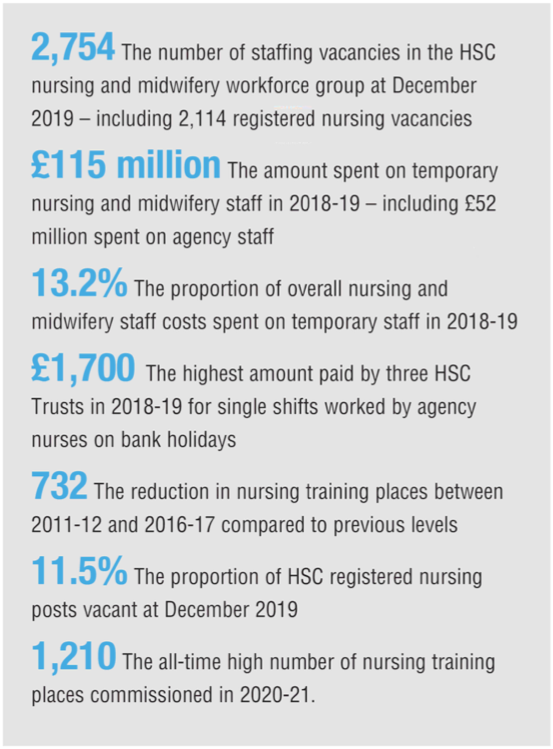 2,754 The number of staffing vacancies in the HSC nursing and midwifery workforce group at December 2019 – including 2,114 registered nursing vacancies

£115 million The amount spent on temporary nursing and midwifery staff in 2018-19 – including £52 million spent on agency staff

13.2% The proportion of overall nursing and midwifery staff costs spent on temporary staff in 2018-19

£1,700 The highest amount paid by three HSC Trusts in 2018-19 for single shifts worked by agency nurses on bank holidays

732 The reduction in nursing training places between 2011-12 and 2016-17 compared to previous levels

11.5% The proportion of HSC registered nursing posts vacant at December 2019

1,210 The all-time high number of nursing training places commissioned in 2020-21.